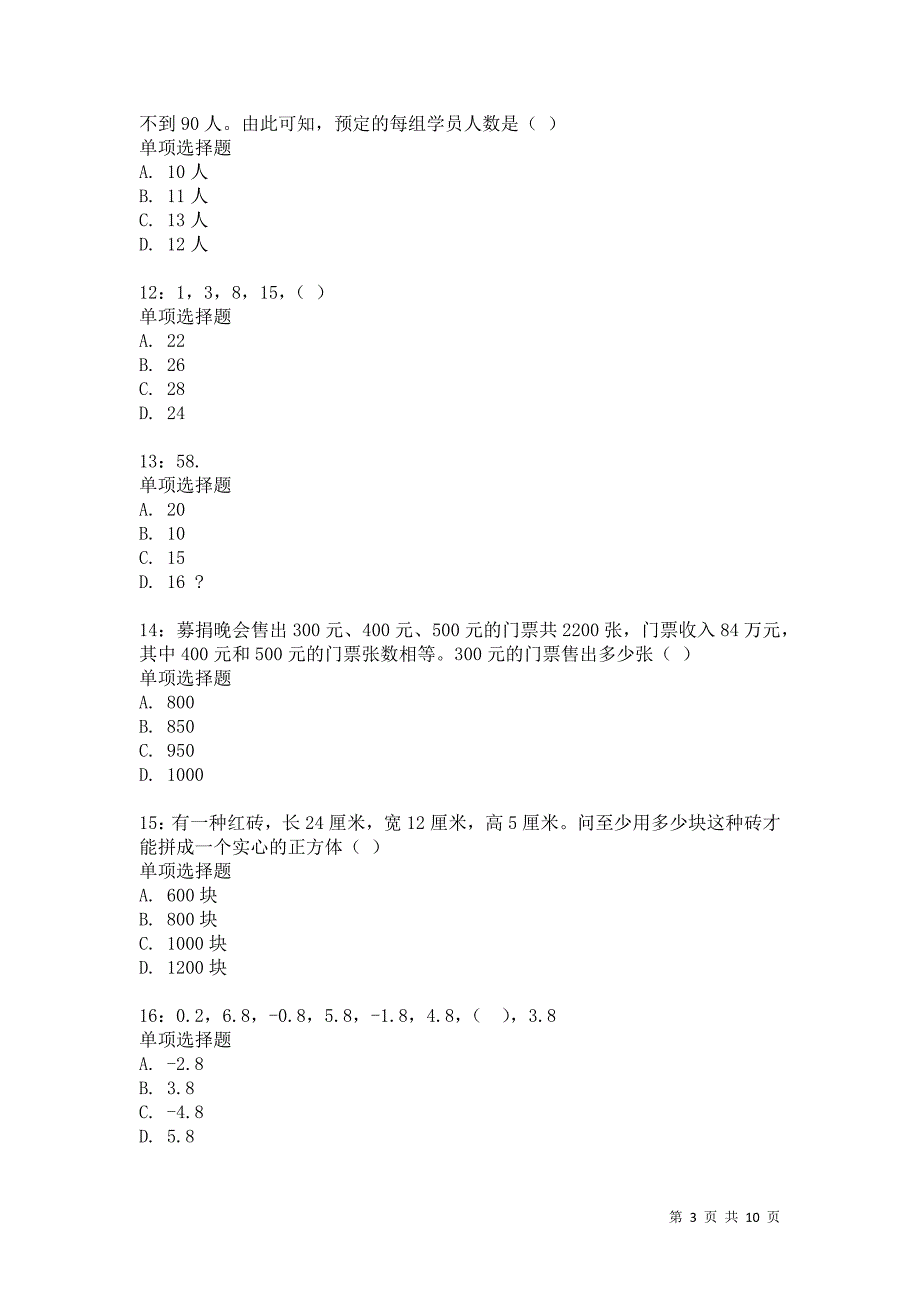 不到 90 人。由此可知，预定的每组学员人数是（ ）
单项选择题
A. 10 人
B. 11 人
C. 13 人
D. 12 人

12：1，3，8，15，（ ）
单项选择题
A. 22
B. 26
C. 28
D. 24

13：58.
单项选择题
A. 20
B. 10
C. 15
D. 16 ?

14：募捐晚会售出 300 元、400 元、500 元的门票共 2200 张，门票收入 84 万元，其中 400 元和 500 元的门票张数相等。300 元的门票售出多少张（ ）
单项选择题
A. 800
B. 850
C. 950
D. 1000

15：有一种红砖，长 24 厘米，宽 12 厘米，高 5 厘米。问至少用多少块这种砖才能拼成一个实心的正方体（ ）
单项选择题
A. 600 块
B. 800 块
C. 1000 块
D. 1200 块

16：0.2，6.8，-0.8，5.8，-1.8，4.8，（ ），3.8
单项选择题
A. -2.8
B. 3.8
C. -4.8
D. 5.8

第 3 页 共 10 页